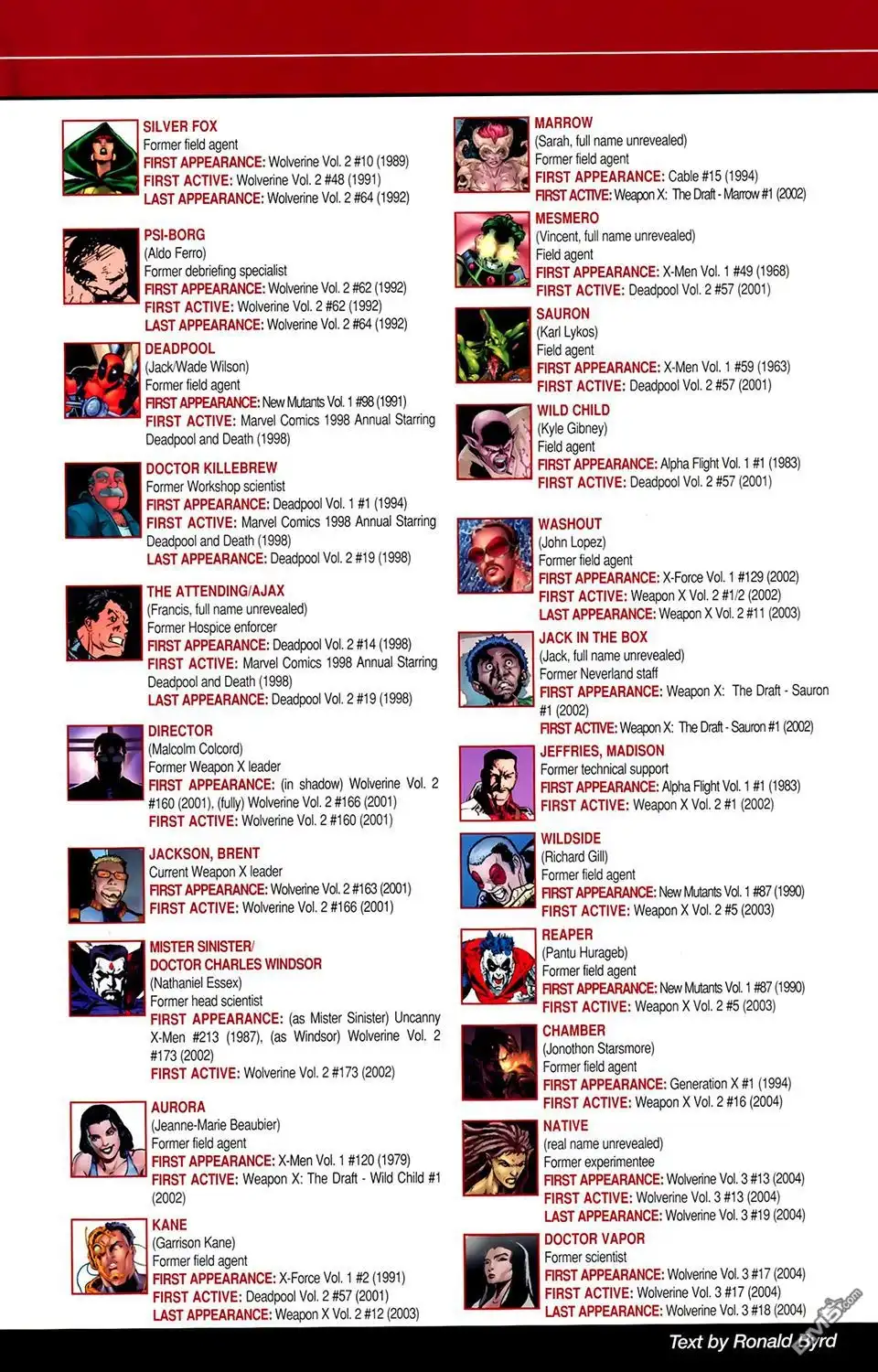 SILVER FOX
Former field agent
FIRST APPEARANCE: Wolverine Vol. 2 #10 (1989)
FIRST ACTIVE: Wolverine Vol. 2 #48 (1991)
LAST APPEARANCE: Wolverine Vol. 2 #64 (1992)

PSI-BORG
(Aldo Ferro)
Former debriefing specialist
FIRST APPEARANCE: Wolverine Vol. 2 #62 (1992)
FIRST ACTIVE: Wolverine Vol. 2 #62 (1992)
LAST APPEARANCE: Wolverine Vol. 2 #64 (1992)

DEADPOOL
(Jack/Wade Wilson)
Former field agent
FIRST APPEARANCE: New Mutants Vol. 1 #98 (1991)
FIRST ACTIVE: Marvel Comics 1998 Annual Starring Deadpool and Death (1998)

DOCTOR KILLEBREW
Former Workshop scientist
FIRST APPEARANCE: Deadpool Vol. 1 #1 (1994)
FIRST ACTIVE: Marvel Comics 1998 Annual Starring Deadpool and Death (1998)
LAST APPEARANCE: Deadpool Vol. 2 #19 (1998)

THE ATTENDING/AJAX
(Francis, full name unrevealed)
Former Hospice enforcer
FIRST APPEARANCE: Deadpool Vol. 2 #14 (1998)
FIRST ACTIVE: Marvel Comics 1998 Annual Starring Deadpool and Death (1998)
LAST APPEARANCE: Deadpool Vol. 2 #19 (1998)

DIRECTOR
(Malcolm Colcord)
Former Weapon X leader
FIRST APPEARANCE: (in shadow) Wolverine Vol. 2 #160 (2001), (fully) Wolverine Vol. 2 #166 (2001)
FIRST ACTIVE: Wolverine Vol. 2 #160 (2001)

JACKSON, BRENT
Current Weapon X leader
FIRST APPEARANCE: Wolverine Vol. 2 #163 (2001)
FIRST ACTIVE: Wolverine Vol. 2 #166 (2001)

MISTER SINISTER/
DOCTOR CHARLES WINDSOR
(Nathaniel Essex)
Former head scientist
FIRST APPEARANCE: (as Mister Sinister) Uncanny X-Men #213 (1987), (as Windsor) Wolverine Vol. 2 #173 (2002)
FIRST ACTIVE: Wolverine Vol. 2 #173 (2002)

AURORA
(Jeanne-Marie Beaubier)
Former field agent
FIRST APPEARANCE: X-Men Vol. 1 #120 (1979)
FIRST ACTIVE: Weapon X: The Draft - Wild Child #1 (2002)

KANE
(Garrison Kane)
Former field agent
FIRST APPEARANCE: X-Force Vol. 1 #2 (1991)
FIRST ACTIVE: Deadpool Vol. 2 #57 (2001)
LAST APPEARANCE: Weapon X Vol. 2 #12 (2003)

MARROW
(Sarah, full name unrevealed)
Former field agent
FIRST APPEARANCE: Cable #15 (1994)
FIRST ACTIVE: Weapon X: The Draft - Marrow #1 (2002)

MESMERO
(Vincent, full name unrevealed)
Field agent
FIRST APPEARANCE: X-Men Vol. 1 #49 (1968)
FIRST ACTIVE: Deadpool Vol. 2 #57 (2001)

SAURON
(Karl Lykos)
Field agent
FIRST APPEARANCE: X-Men Vol. 1 #59 (1963)
FIRST ACTIVE: Deadpool Vol. 2 #57 (2001)

WILD CHILD
(Kyle Gibney)
Field agent
FIRST APPEARANCE: Alpha Flight Vol. 1 #1 (1983)
FIRST ACTIVE: Deadpool Vol. 2 #57 (2001)

WASHOUT
(John Lopez)
Former field agent
FIRST APPEARANCE: X-Force Vol. 1 #129 (2002)
FIRST ACTIVE: Weapon X Vol. 2 #1/2 (2002)
LAST APPEARANCE: Weapon X Vol. 2 #11 (2003)

JACK IN THE BOX
(Jack, full name unrevealed)
Former Neverland staff
FIRST APPEARANCE: Weapon X: The Draft - Sauron #1 (2002)
FIRST ACTIVE: Weapon X: The Draft - Sauron #1 (2002)

JEFFRIES, MADISON
Former technical support
FIRST APPEARANCE: Alpha Flight Vol. 1 #1 (1983)
FIRST ACTIVE: Weapon X Vol. 2 #1 (2002)

WILDSIDE
(Richard Gill)
Former field agent
FIRST APPEARANCE: New Mutants Vol. 1 #87 (1990)
FIRST ACTIVE: Weapon X Vol. 2 #5 (2003)

REAPER
(Pantu Hurageb)
Former field agent
FIRST APPEARANCE: New Mutants Vol. 1 #87 (1990)
FIRST ACTIVE: Weapon X Vol. 2 #5 (2003)

CHAMBER
(Jonothon Starsmore)
Former field agent
FIRST APPEARANCE: Generation X #1 (1994)
FIRST ACTIVE: Weapon X Vol. 2 #16 (2004)

NATIVE
(real name unrevealed)
Former experimentee
FIRST APPEARANCE: Wolverine Vol. 3 #13 (2004)
FIRST ACTIVE: Wolverine Vol. 3 #13 (2004)
LAST APPEARANCE: Wolverine Vol. 3 #19 (2004)

DOCTOR VAPOR
Former scientist
FIRST APPEARANCE: Wolverine Vol. 3 #17 (2004)
FIRST ACTIVE: Wolverine Vol. 3 #17 (2004)
LAST APPEARANCE: Wolverine Vol. 3 #18 (2004)

Text by Ronald Byrd